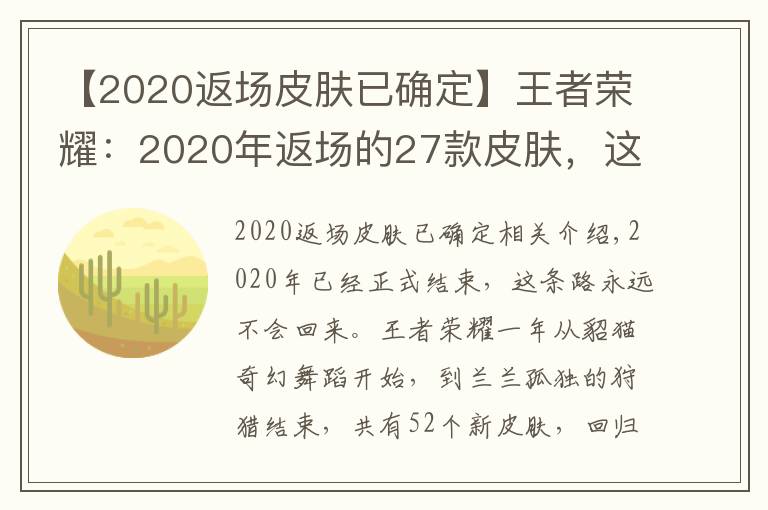 【2020返场皮肤已确定】王者荣耀：2020年返场的27款皮肤，这

2020返场皮肤已确定相关介绍，2020年已经正式结束，这条路永远不会回来。王者荣耀一年从貂猫奇幻舞蹈开始，到兰兰孤独的狩猎结束，共有52个新皮肤，回归